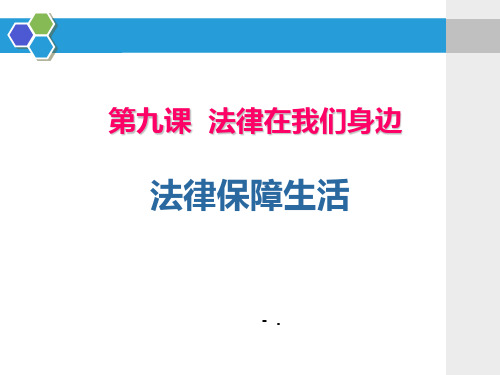 第九课 法律在我们身边

法律保障生活

- .